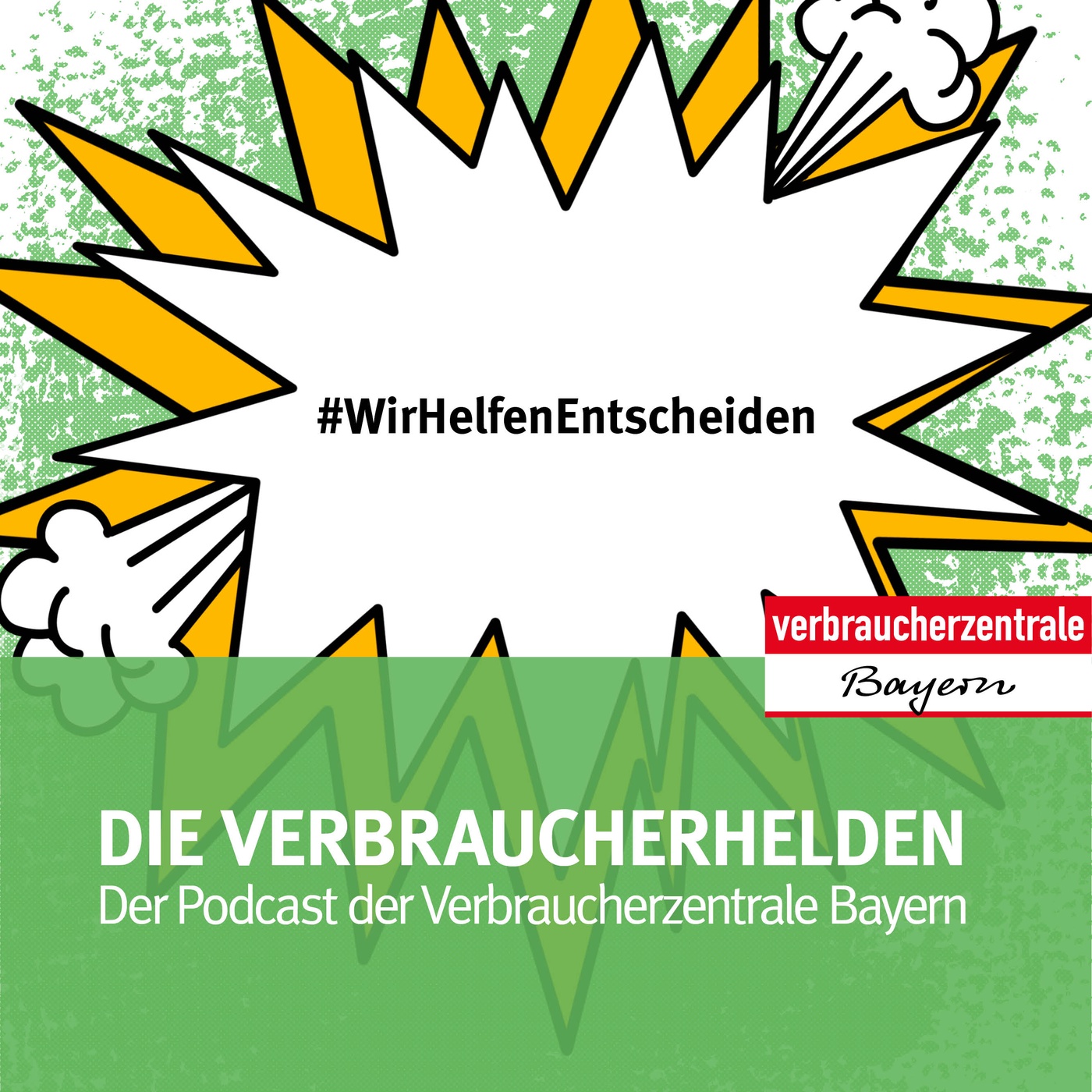 #WirHelfenEntscheiden

verbraucherzentrale
Bayern

DIE VERBRAUCHERHELDEN
Der Podcast der Verbraucherzentrale Bayern